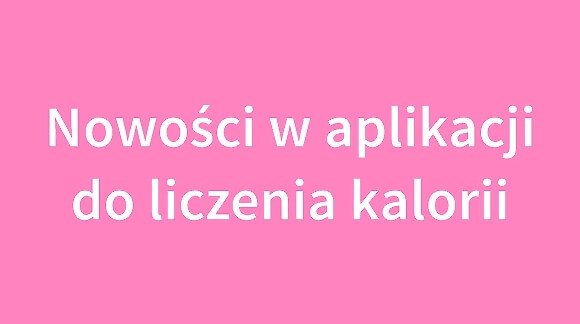 Nowości w aplikacji do liczenia kalorii